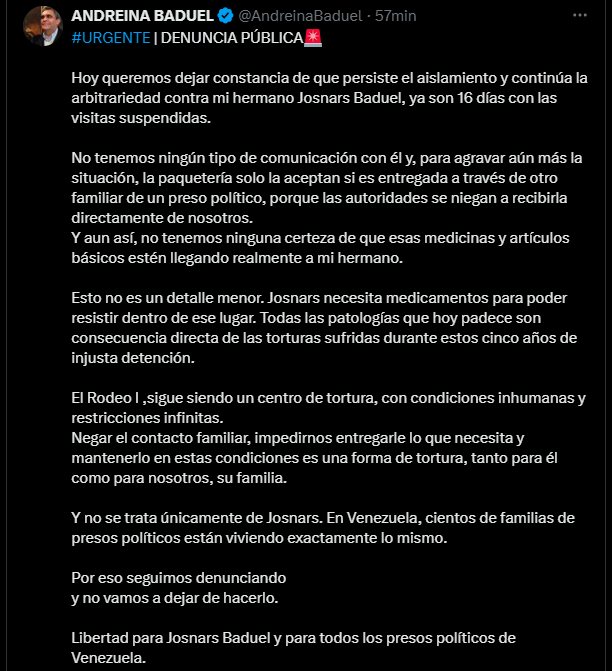 ANDREINA BADUEL @AndreinaBaduel · 57min
#URGENTE | DENUNCIA PÚBLICA🚨

Hoy queremos dejar constancia de que persiste el aislamiento y continúa la arbitrariedad contra mi hermano Josnars Baduel, ya son 16 días con las visitas suspendidas.

No tenemos ningún tipo de comunicación con él y, para agravar aún más la situación, la paquetería solo la aceptan si es entregada a través de otro familiar de un preso político, porque las autoridades se niegan a recibirla directamente de nosotros.
Y aun así, no tenemos ninguna certeza de que esas medicinas y artículos básicos estén llegando realmente a mi hermano.

Esto no es un detalle menor. Josnars necesita medicamentos para poder resistir dentro de ese lugar. Todas las patologías que hoy padece son consecuencia directa de las torturas sufridas durante estos cinco años de injusta detención.

El Rodeo I ,sigue siendo un centro de tortura, con condiciones inhumanas y restricciones infinitas.
Negar el contacto familiar, impedirnos entregarle lo que necesita y mantenerlo en estas condiciones es una forma de tortura, tanto para él como para nosotros, su familia.

Y no se trata únicamente de Josnars. En Venezuela, cientos de familias de presos políticos están viviendo exactamente lo mismo.

Por eso seguimos denunciando
y no vamos a dejar de hacerlo.

Libertad para Josnars Baduel y para todos los presos políticos de Venezuela.